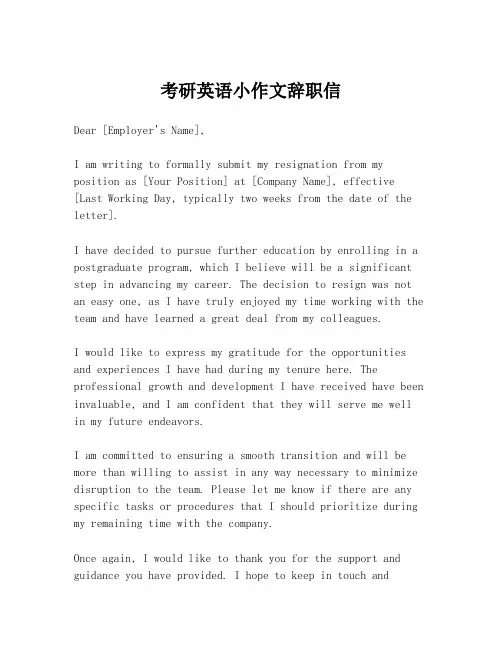 考研英语小作文辞职信

Dear [Employer's Name],

I am writing to formally submit my resignation from my position as [Your Position] at [Company Name], effective [Last Working Day, typically two weeks from the date of the letter].

I have decided to pursue further education by enrolling in a postgraduate program, which I believe will be a significant step in advancing my career. The decision to resign was not an easy one, as I have truly enjoyed my time working with the team and have learned a great deal from my colleagues.

I would like to express my gratitude for the opportunities and experiences I have had during my tenure here. The professional growth and development I have received have been invaluable, and I am confident that they will serve me well in my future endeavors.

I am committed to ensuring a smooth transition and will be more than willing to assist in any way necessary to minimize disruption to the team. Please let me know if there are any specific tasks or procedures that I should prioritize during my remaining time with the company.

Once again, I would like to thank you for the support and guidance you have provided. I hope to keep in touch and